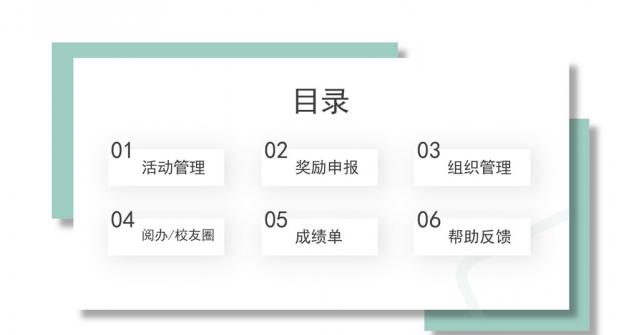 目录

01
活动管理

02
奖励申报

03
组织管理

04
阅办/校友圈

05
成绩单

06
帮助反馈